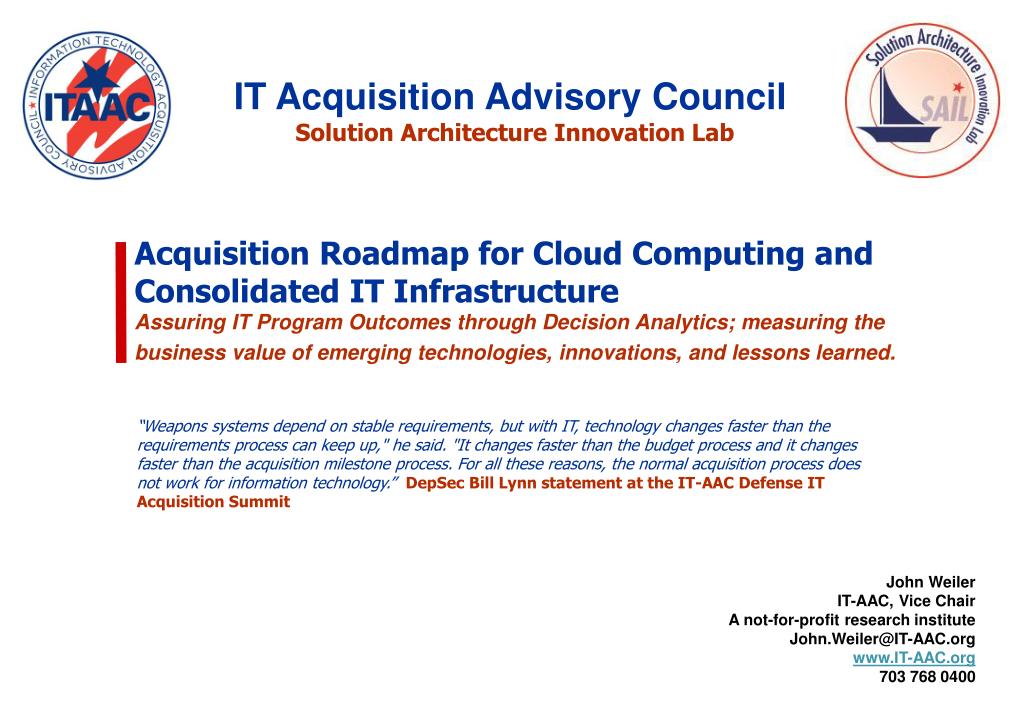 INFORMATION TECHNOLOGY ACQUISITION ADVISORY COUNCIL
ITAAC

IT Acquisition Advisory Council
Solution Architecture Innovation Lab

Solution Architecture Innovation Lab
SAIL

Acquisition Roadmap for Cloud Computing and Consolidated IT Infrastructure
Assuring IT Program Outcomes through Decision Analytics; measuring the business value of emerging technologies, innovations, and lessons learned.

"Weapons systems depend on stable requirements, but with IT, technology changes faster than the requirements process can keep up," he said. "It changes faster than the budget process and it changes faster than the acquisition milestone process. For all these reasons, the normal acquisition process does not work for information technology." DepSec Bill Lynn statement at the IT-AAC Defense IT Acquisition Summit

John Weiler
IT-AAC, Vice Chair
A not-for-profit research institute
John.Weiler@IT-AAC.org
www.IT-AAC.org
703 768 0400